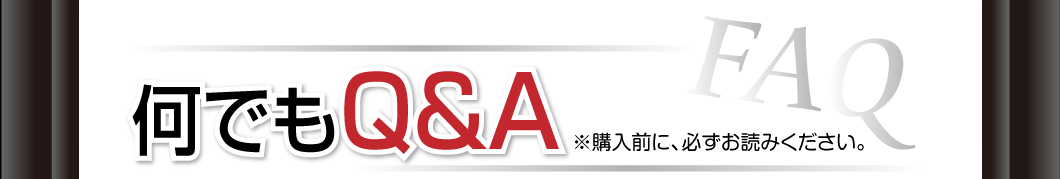 FAQ

何でもQ&A ※購入前に、必ずお読みください。